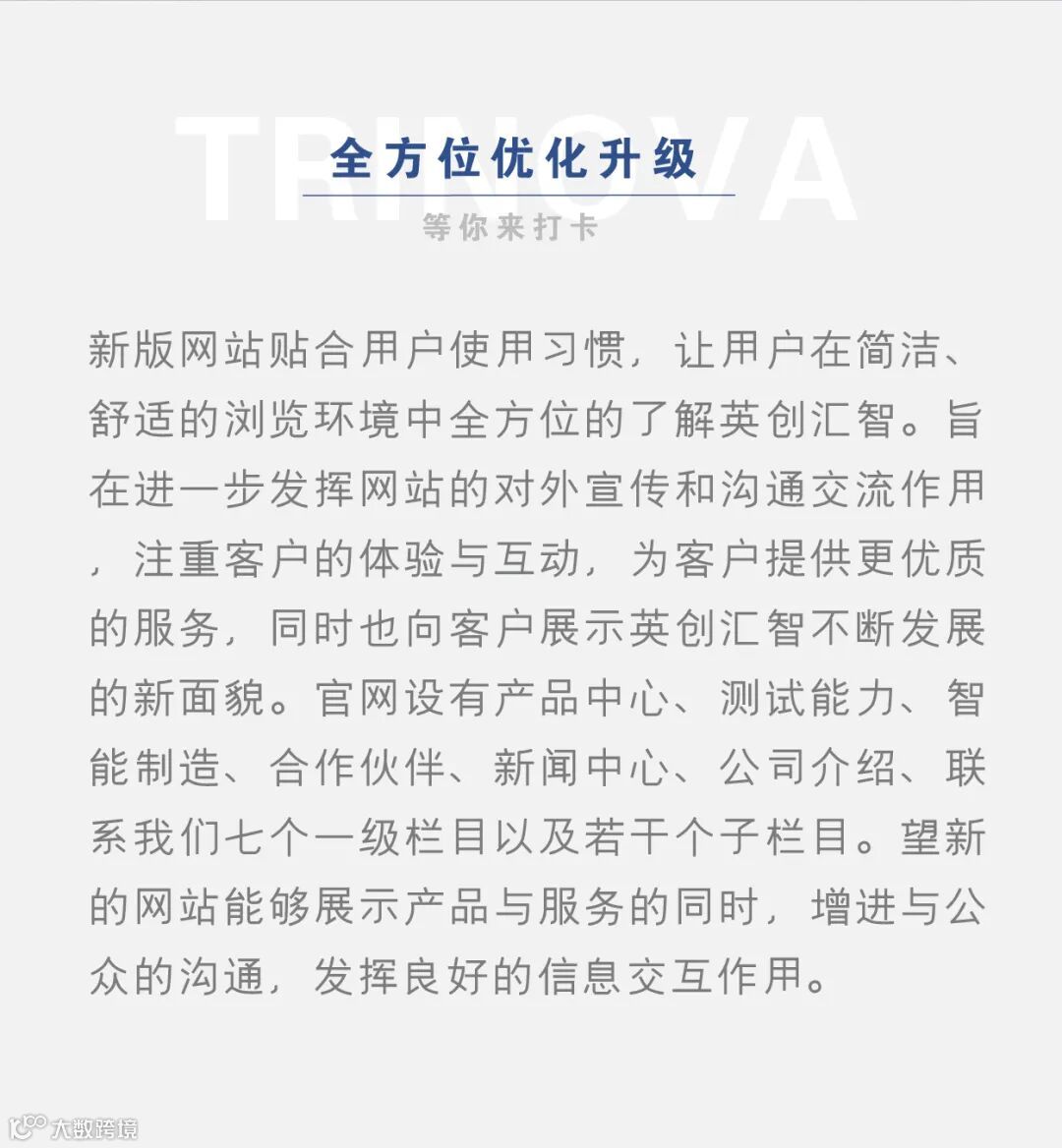 TRINOVA

全方位优化升级

等你来打卡

新版网站贴合用户使用习惯，让用户在简洁、舒适的浏览环境中全方位的了解英创汇智。旨在进一步发挥网站的对外宣传和沟通交流作用，注重客户的体验与互动，为客户提供更优质的服务，同时也向客户展示英创汇智不断发展的新面貌。官网设有产品中心、测试能力、智能制造、合作伙伴、新闻中心、公司介绍、联系我们七个一级栏目以及若干个子栏目。望新的网站能够展示产品与服务的同时，增进与公众的沟通，发挥良好的信息交互作用。

大数跨境